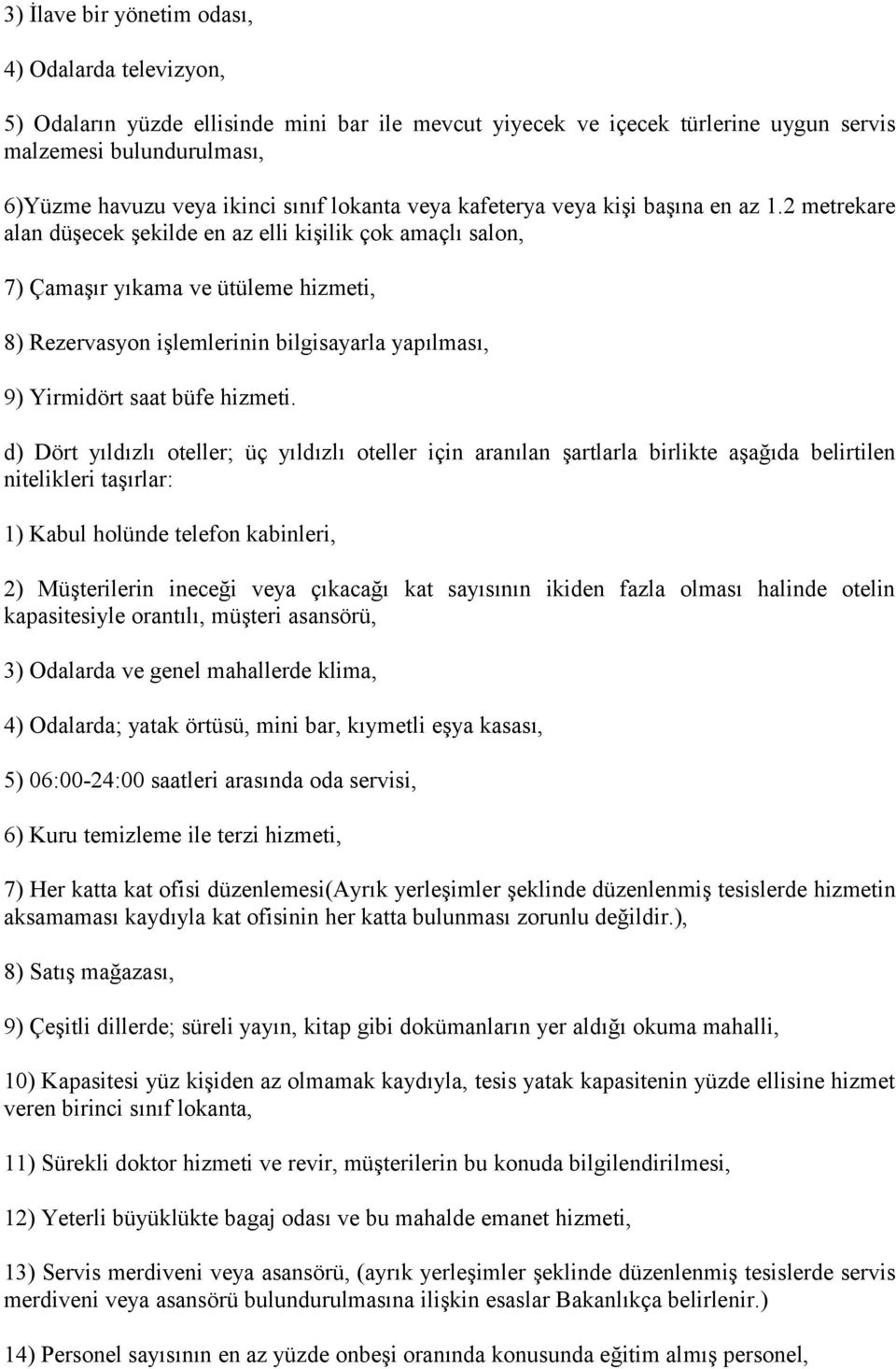 3) İlave bir yönetim odası,

4) Odalarda televizyon,

5) Odaların yüzde ellisinde mini bar ile mevcut yiyecek ve içecek türlerine uygun servis malzemesi bulundurulması,

6)Yüzme havuzu veya ikinci sınıf lokanta veya kafeterya veya kişi başına en az 1.2 metrekare alan düşecek şekilde en az elli kişilik çok amaçlı salon,

7) Çamaşır yıkama ve ütüleme hizmeti,

8) Rezervasyon işlemlerinin bilgisayarla yapılması,

9) Yirmidört saat büfe hizmeti.

d) Dört yıldızlı oteller; üç yıldızlı oteller için aranılan şartlarla birlikte aşağıda belirtilen nitelikleri taşırlar:

1) Kabul holünde telefon kabinleri,

2) Müşterilerin ineceği veya çıkacağı kat sayısının ikiden fazla olması halinde otelin kapasitesiyle orantılı, müşteri asansörü,

3) Odalarda ve genel mahallerde klima,

4) Odalarda; yatak örtüsü, mini bar, kıymetli eşya kasası,

5) 06:00-24:00 saatleri arasında oda servisi,

6) Kuru temizleme ile terzi hizmeti,

7) Her katta kat ofisi düzenlemesi(Ayrık yerleşimler şeklinde düzenlenmiş tesislerde hizmetin aksamaması kaydıyla kat ofisinin her katta bulunması zorunlu değildir.),

8) Satış mağazası,

9) Çeşitli dillerde; süreli yayın, kitap gibi dokümanların yer aldığı okuma mahalli,

10) Kapasitesi yüz kişiden az olmamak kaydıyla, tesis yatak kapasitenin yüzde ellisine hizmet veren birinci sınıf lokanta,

11) Sürekli doktor hizmeti ve revir, müşterilerin bu konuda bilgilendirilmesi,

12) Yeterli büyüklükte bagaj odası ve bu mahalde emanet hizmeti,

13) Servis merdiveni veya asansörü, (ayrık yerleşimler şeklinde düzenlenmiş tesislerde servis merdiveni veya asansörü bulundurulmasına ilişkin esaslar Bakanlıkça belirlenir.)

14) Personel sayısının en az yüzde onbeşi oranında konusunda eğitim almış personel,